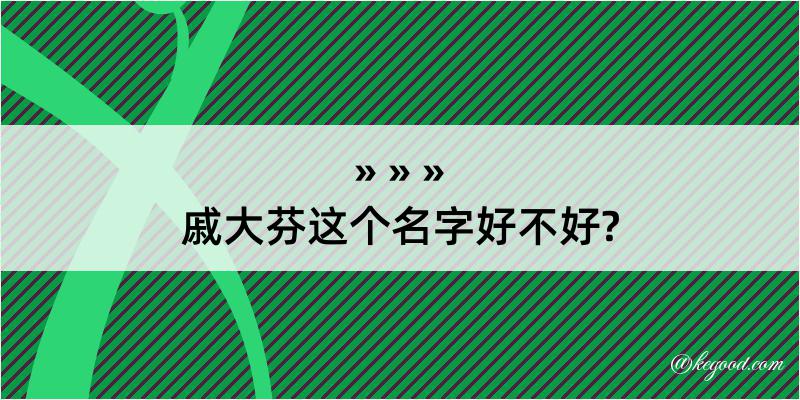 » » »
戚大芬这个名字好不好?

@kegood.com